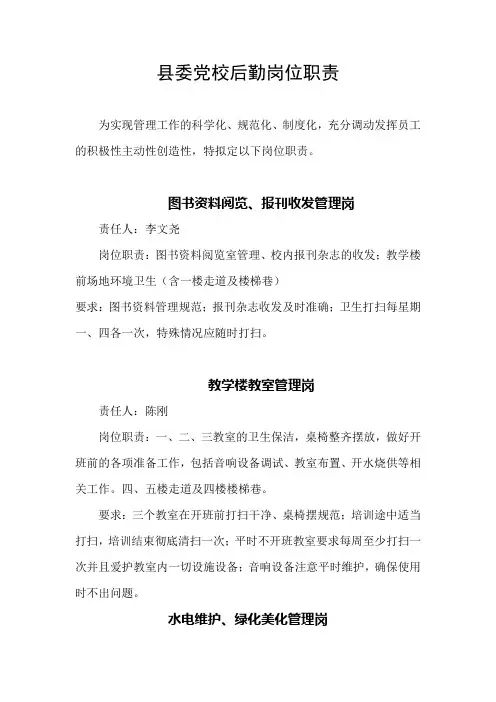 县委党校后勤岗位职责

为实现管理工作的科学化、规范化、制度化，充分调动发挥员工的积极性主动性创造性，特拟定以下岗位职责。

图书资料阅览、报刊收发管理岗

责任人：李文尧

岗位职责：图书资料阅览室管理、校内报刊杂志的收发；教学楼前场地环境卫生（含一楼走道及楼梯巷）

要求：图书资料管理规范；报刊杂志收发及时准确；卫生打扫每星期一、四各一次，特殊情况应随时打扫。

教学楼教室管理岗

责任人：陈刚

岗位职责：一、二、三教室的卫生保洁，桌椅整齐摆放，做好开班前的各项准备工作，包括音响设备调试、教室布置、开水烧供等相关工作。四、五楼走道及四楼楼梯巷。

要求：三个教室在开班前打扫干净、桌椅摆规范；培训途中适当打扫，培训结束彻底清扫一次；平时不开班教室要求每周至少打扫一次并且爱护教室内一切设施设备；音响设备注意平时维护，确保使用时不出问题。

水电维护、绿化美化管理岗